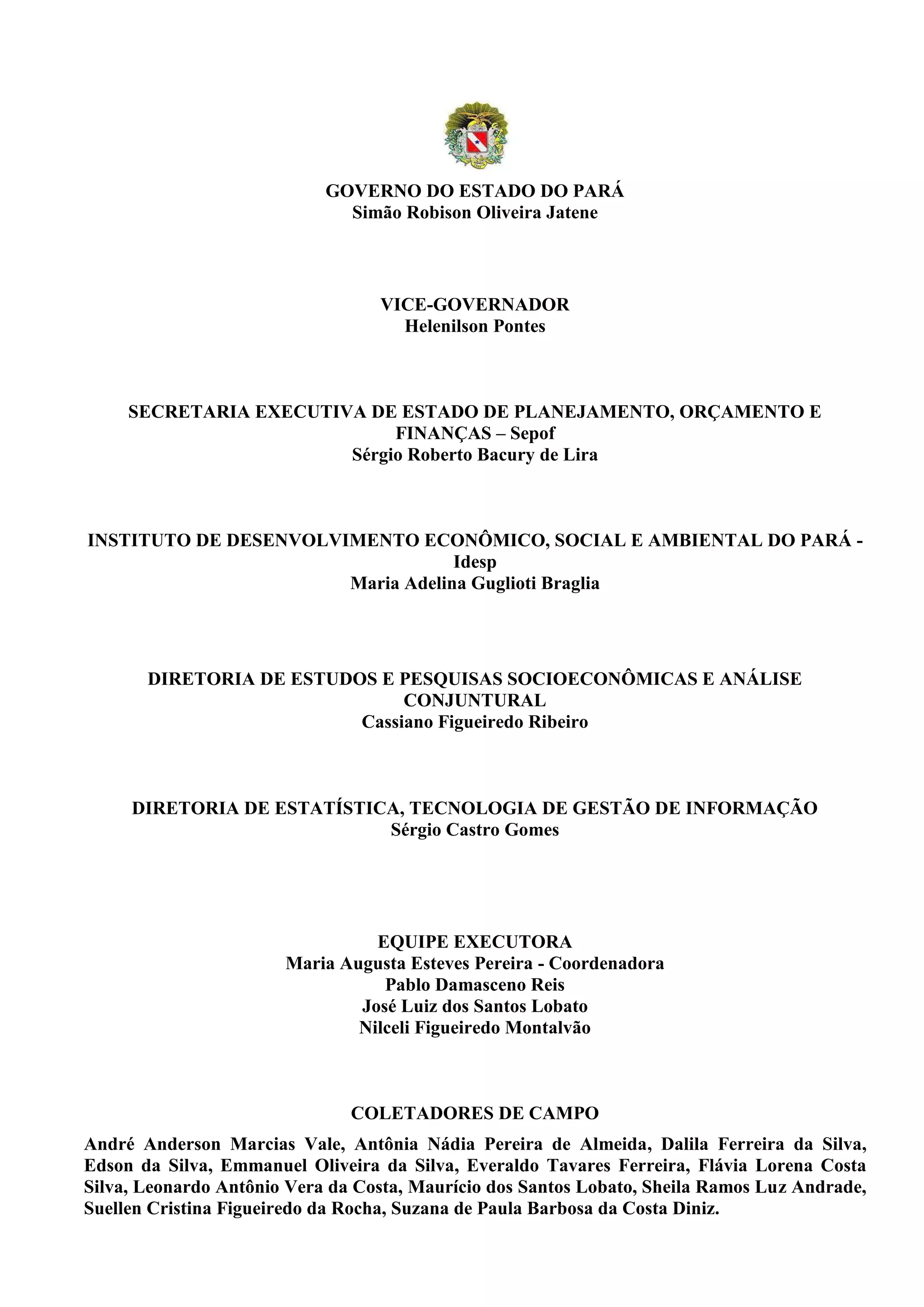 GOVERNO DO ESTADO DO PARÁ
Simão Robison Oliveira Jatene

VICE-GOVERNADOR
Helenilson Pontes

SECRETARIA EXECUTIVA DE ESTADO DE PLANEJAMENTO, ORÇAMENTO E FINANÇAS – Sepof
Sérgio Roberto Bacury de Lira

INSTITUTO DE DESENVOLVIMENTO ECONÔMICO, SOCIAL E AMBIENTAL DO PARÁ - Idesp
Maria Adelina Guglioti Braglia

DIRETORIA DE ESTUDOS E PESQUISAS SOCIOECONÔMICAS E ANÁLISE CONJUNTURAL
Cassiano Figueiredo Ribeiro

DIRETORIA DE ESTATÍSTICA, TECNOLOGIA DE GESTÃO DE INFORMAÇÃO
Sérgio Castro Gomes

EQUIPE EXECUTORA
Maria Augusta Esteves Pereira - Coordenadora
Pablo Damasceno Reis
José Luiz dos Santos Lobato
Nilceli Figueiredo Montalvão

COLETADORES DE CAMPO
André Anderson Marcias Vale, Antônia Nádia Pereira de Almeida, Dalila Ferreira da Silva, Edson da Silva, Emmanuel Oliveira da Silva, Everaldo Tavares Ferreira, Flávia Lorena Costa Silva, Leonardo Antônio Vera da Costa, Maurício dos Santos Lobato, Sheila Ramos Luz Andrade, Suellen Cristina Figueiredo da Rocha, Suzana de Paula Barbosa da Costa Diniz.